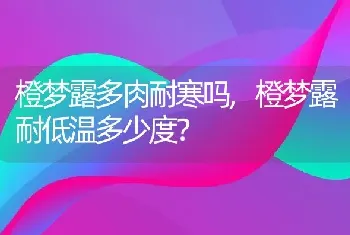 橙梦露多肉耐寒吗，橙梦露耐低温多少度?